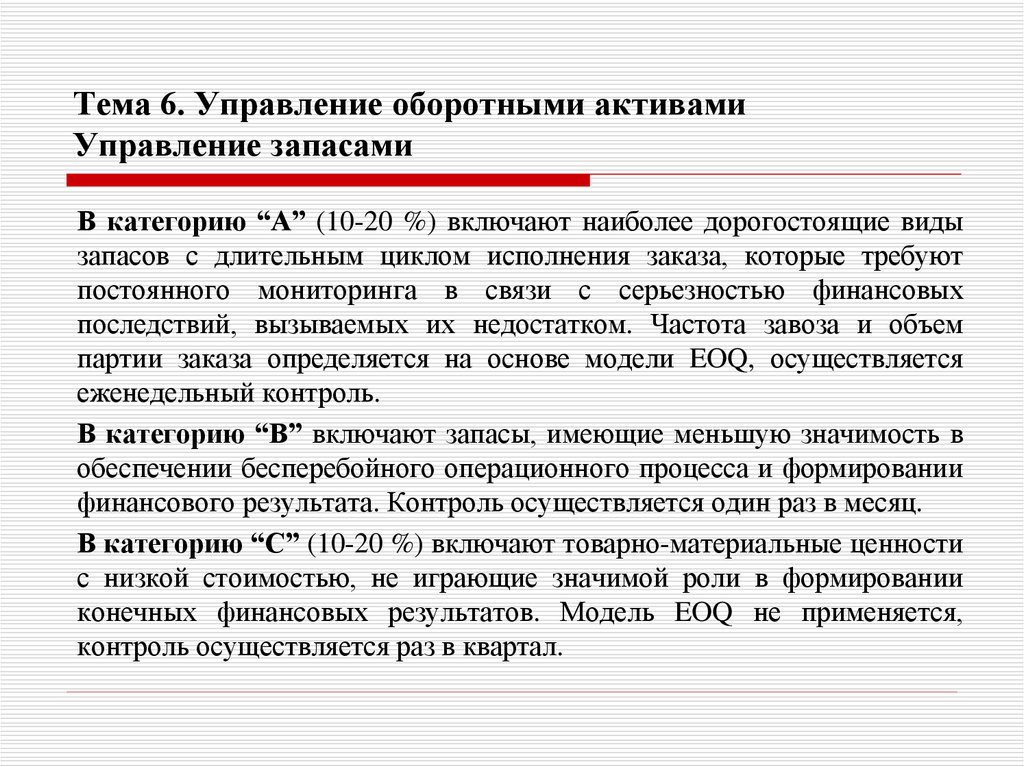 Тема 6. Управление оборотными активами
Управление запасами

В категорию “А” (10-20 %) включают наиболее дорогостоящие виды запасов с длительным циклом исполнения заказа, которые требуют постоянного мониторинга в связи с серьезностью финансовых последствий, вызываемых их недостатком. Частота завоза и объем партии заказа определяется на основе модели EOQ, осуществляется еженедельный контроль.

В категорию “В” включают запасы, имеющие меньшую значимость в обеспечении бесперебойного операционного процесса и формировании финансового результата. Контроль осуществляется один раз в месяц.

В категорию “С” (10-20 %) включают товарно-материальные ценности с низкой стоимостью, не играющие значимой роли в формировании конечных финансовых результатов. Модель EOQ не применяется, контроль осуществляется раз в квартал.